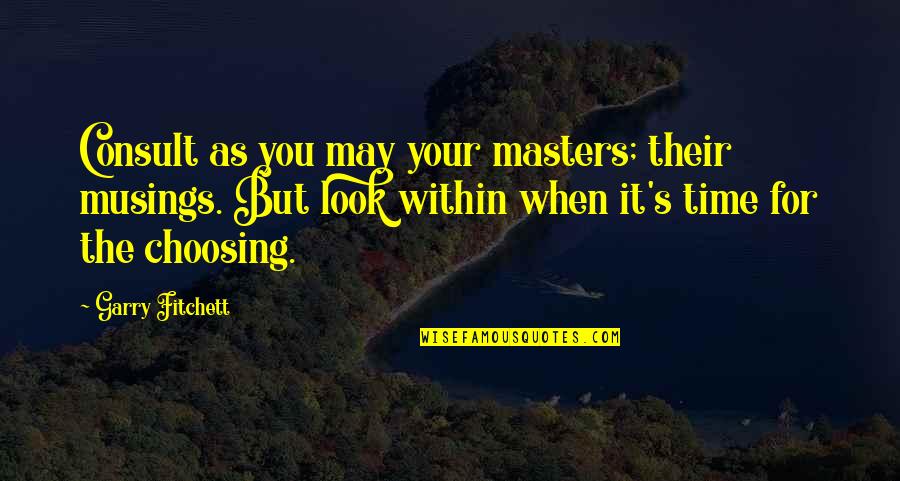 Consult as you may your masters; their musings. But look within when it's time for the choosing.

~ Garry Fitchett

WISEFAMOUSQUOTES.COM